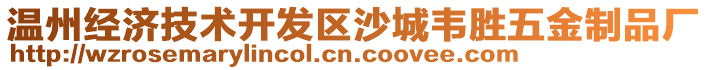 温州经济技术开发区沙城韦胜五金制品厂
http://wzrosemarylincol.cn.coovee.com